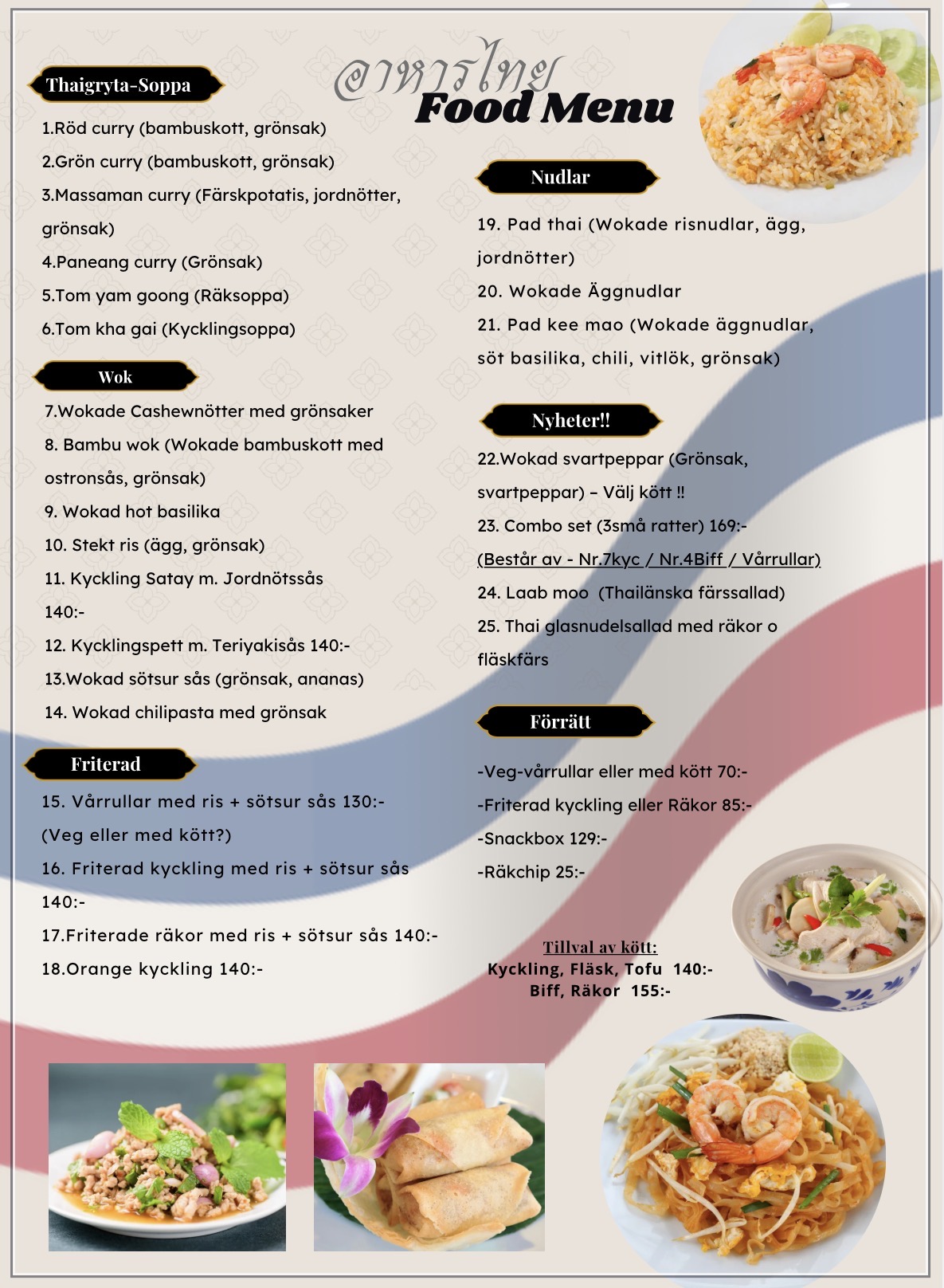 อาหารไทย
Food Menu

Thaigryta-Soppa

1.Röd curry (bambuskott, grönsak)
2.Grön curry (bambuskott, grönsak)
3.Massaman curry (Färskpotatis, jordnötter, grönsak)
4.Paneang curry (Grönsak)
5.Tom yam goong (Räksoppa)
6.Tom kha gai (Kycklingsoppa)

Wok

7.Wokade Cashewnötter med grönsaker
8. Bambu wok (Wokade bambuskott med ostronsås, grönsak)
9. Wokad hot basilika
10. Stekt ris (ägg, grönsak)
11. Kyckling Satay m. Jordnötssås 140:-
12. Kycklingspett m. Teriyakisås 140:-
13.Wokad sötsur sås (grönsak, ananas)
14. Wokad chilipasta med grönsak

Friterad

15. Vårrullar med ris + sötsur sås 130:- (Veg eller med kött?)
16. Friterad kyckling med ris + sötsur sås 140:-
17.Friterade räkor med ris + sötsur sås 140:-
18.Orange kyckling 140:-

Nudlar

19. Pad thai (Wokade risnudlar, ägg, jordnötter)
20. Wokade Äggnudlar
21. Pad kee mao (Wokade äggnudlar, söt basilika, chili, vitlök, grönsak)

Nyheter!!

22.Wokad svartpeppar (Grönsak, svartpeppar) – Välj kött !!
23. Combo set (3små ratter) 169:-
(Består av - Nr.7kyc / Nr.4Biff / Vårrullar)
24. Laab moo (Thailänska färssallad)
25. Thai glasnudelsallad med räkor o fläskfärs

Förrätt

-Veg-vårrullar eller med kött 70:-
-Friterad kyckling eller Räkor 85:-
-Snackbox 129:-
-Räkchip 25:-

Tillval av kött:
Kyckling, Fläsk, Tofu 140:-
Biff, Räkor 155:-